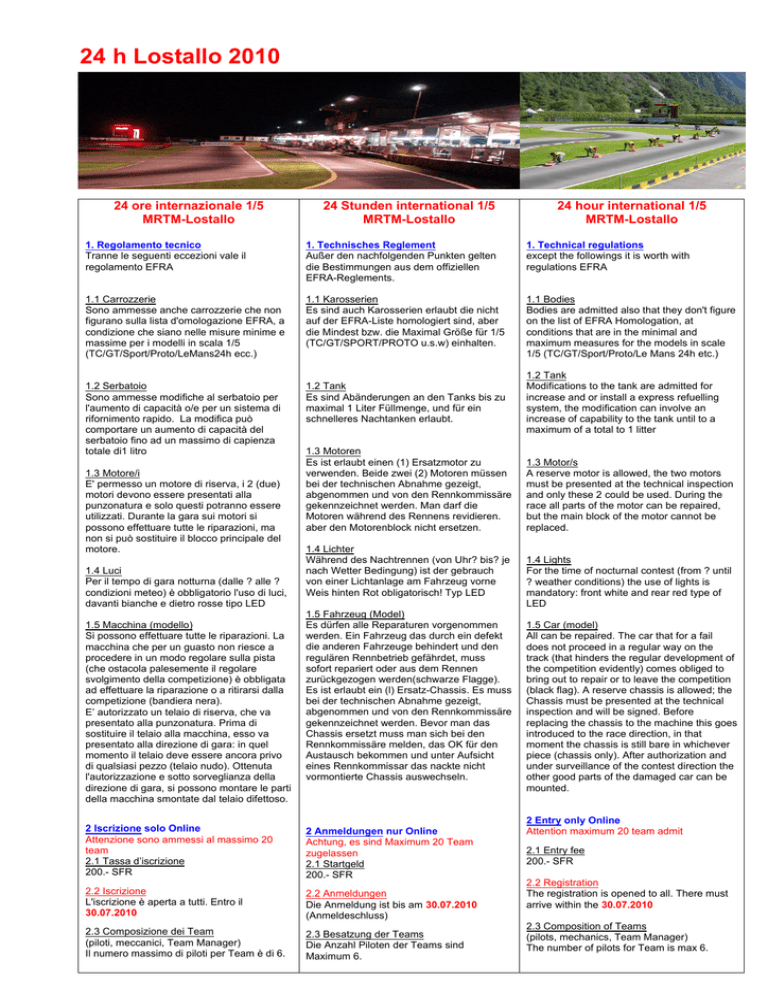 24 h Lostallo 2010

24 ore internazionale 1/5 MRTM-Lostallo

1. Regolamento tecnico
Tranne le seguenti eccezioni vale il regolamento EFRA

1.1 Carrozzerie
Sono ammesse anche carrozzerie che non figurano sulla lista d'omologazione EFRA, a condizione che siano nelle misure minime e massime per i modelli in scala 1/5 (TC/GT/Sport/Proto/LeMans24h ecc.)

1.2 Serbatoio
Sono ammesse modifiche al serbatoio per l'aumento di capacità o/e per un sistema di rifornimento rapido. La modifica può comportare un aumento di capacità del serbatoio fino ad un massimo di capienza totale di1 litro

1.3 Motore/i
E' permesso un motore di riserva, i 2 (due) motori devono essere presentati alla punzonatura e solo questi potranno essere utilizzati. Durante la gara sui motori si possono effettuare tutte le riparazioni, ma non si può sostituire il blocco principale del motore.

1.4 Luci
Per il tempo di gara notturna (dalle ? alle ? condizioni meteo) è obbligatorio l'uso di luci, davanti bianche e dietro rosse tipo LED

1.5 Macchina (modello)
Si possono effettuare tutte le riparazioni. La macchina che per un guasto non riesce a procedere in un modo regolare sulla pista (che ostacola palesemente il regolare svolgimento della competizione) è obbligata ad effettuare la riparazione o a ritirarsi dalla competizione (bandiera nera).
E' autorizzato un telaio di riserva, che va presentato alla punzonatura. Prima di sostituire il telaio alla macchina, esso va presentato alla direzione di gara: in quel momento il telaio deve essere ancora privo di qualsiasi pezzo (telaio nudo). Ottenuta l'autorizzazione e sotto sorveglianza della direzione di gara, si possono montare le parti della macchina smontate dal telaio difettoso.

2 Iscrizione solo Online
Attenzione sono ammessi al massimo 20 team
2.1 Tassa d'iscrizione
200.- SFR

2.2 Iscrizione
L'iscrizione è aperta a tutti. Entro il 30.07.2010

2.3 Composizione dei Team
(piloti, meccanici, Team Manager)
Il numero massimo di piloti per Team è di 6.

24 Stunden international 1/5 MRTM-Lostallo

1. Technisches Reglement
Außer den nachfolgenden Punkten gelten die Bestimmungen aus dem offiziellen EFRA-Reglements.

1.1 Karosserien
Es sind auch Karosserien erlaubt die nicht auf der EFRA-Liste homologiert sind, aber die Mindest bzw. die Maximal Größe für 1/5 (TC/GT/SPORT/PROTO u.s.w) einhalten.

1.2 Tank
Es sind Abänderungen an den Tanks bis zu maximal 1 Liter Füllmenge, und für ein schnelleres Nachtanken erlaubt.

1.3 Motoren
Es ist erlaubt einen (1) Ersatzmotor zu verwenden. Beide zwei (2) Motoren müssen bei der technischen Abnahme gezeigt, abgenommen und von den Rennkommissäre gekennzeichnet werden. Man darf die Motoren während des Rennens revidieren. aber den Motorenblock nicht ersetzen.

1.4 Lichter
Während des Nachtrennen (von Uhr? bis? je nach Wetter Bedingung) ist der gebrauch von einer Lichtanlage am Fahrzeug vorne Weis hinten Rot obligatorisch! Typ LED

1.5 Fahrzeug (Model)
Es dürfen alle Reparaturen vorgenommen werden. Ein Fahrzeug das durch ein defekt die anderen Fahrzeuge behindert und den regulären Rennbetrieb gefährdet, muss sofort repariert oder aus dem Rennen zurückgezogen werden(schwarze Flagge). Es ist erlaubt ein (I) Ersatz-Chassis. Es muss bei der technischen Abnahme gezeigt, abgenommen und von den Rennkommissäre gekennzeichnet werden. Bevor man das Chassis ersetzt muss man sich bei den Rennkommissäre melden, das OK für den Austausch bekommen und unter Aufsicht eines Rennkommissar das nackte nicht vormontierte Chassis auswechseln.

2 Anmeldungen nur Online
Achtung, es sind Maximum 20 Team zugelassen
2.1 Startgeld
200.- SFR

2.2 Anmeldungen
Die Anmeldung ist bis am 30.07.2010 (Anmeldeschluss)

2.3 Besatzung der Teams
Die Anzahl Piloten der Teams sind Maximum 6.

24 hour international 1/5 MRTM-Lostallo

1. Technical regulations
except the followings it is worth with regulations EFRA

1.1 Bodies
Bodies are admitted also that they don't figure on the list of EFRA Homologation, at conditions that are in the minimal and maximum measures for the models in scale 1/5 (TC/GT/Sport/Proto/Le Mans 24h etc.)

1.2 Tank
Modifications to the tank are admitted for increase and or install a express refuelling system, the modification can involve an increase of capability to the tank until to a maximum of a total to 1 litter

1.3 Motor/s
A reserve motor is allowed, the two motors must be presented at the technical inspection and only these 2 could be used. During the race all parts of the motor can be repaired, but the main block of the motor cannot be replaced.

1.4 Lights
For the time of nocturnal contest (from ? until ? weather conditions) the use of lights is mandatory: front white and rear red type of LED

1.5 Car (model)
All can be repaired. The car that for a fail does not proceed in a regular way on the track (that hinders the regular development of the competition evidently) comes obliged to bring out to repair or to leave the competition (black flag). A reserve chassis is allowed; the Chassis must be presented at the technical inspection and will be signed. Before replacing the chassis to the machine this goes introduced to the race direction, in that moment the chassis is still bare in whichever piece (chassis only). After authorization and under surveillance of the contest direction the other good parts of the damaged car can be mounted.

2 Entry only Online
Attention maximum 20 team admit

2.1 Entry fee
200.- SFR

2.2 Registration
The registration is opened to all. There must arrive within the 30.07.2010

2.3 Composition of Teams
(pilots, mechanics, Team Manager)
The number of pilots for Team is max 6.